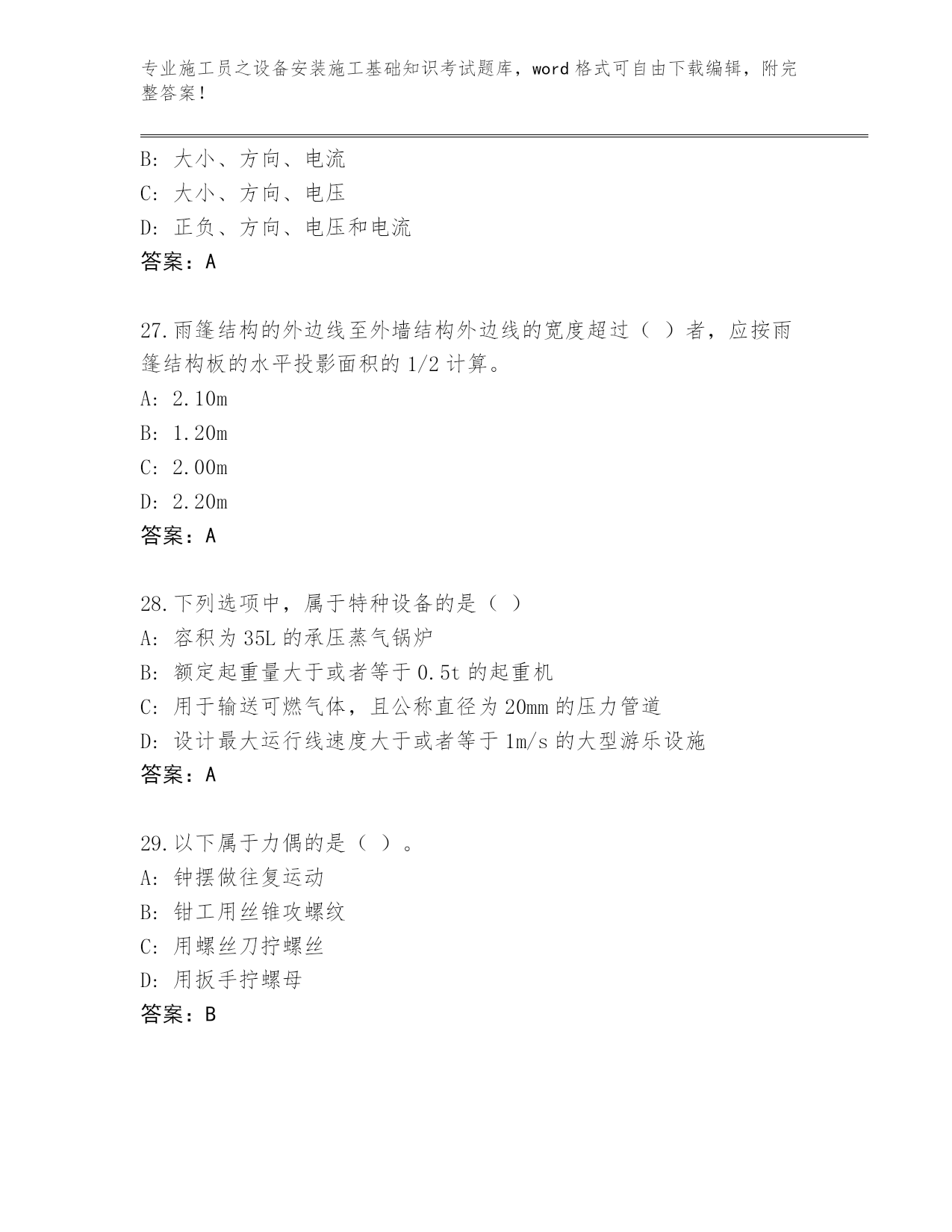 专业施工员之设备安装施工基础知识考试题库，word 格式可自由下载编辑，附完整答案！

B: 大小、方向、电流
C: 大小、方向、电压
D: 正负、方向、电压和电流
答案：A

27.雨篷结构的外边线至外墙结构外边线的宽度超过（ ）者，应按雨篷结构板的水平投影面积的 1/2 计算。
A: 2.10m
B: 1.20m
C: 2.00m
D: 2.20m
答案：A

28.下列选项中，属于特种设备的是（ ）
A: 容积为 35L 的承压蒸气锅炉
B: 额定起重量大于或者等于 0.5t 的起重机
C: 用于输送可燃气体，且公称直径为 20mm 的压力管道
D: 设计最大运行线速度大于或者等于 1m/s 的大型游乐设施
答案：A

29.以下属于力偶的是（ ）。
A: 钟摆做往复运动
B: 钳工用丝锥攻螺纹
C: 用螺丝刀拧螺丝
D: 用扳手拧螺母
答案：B